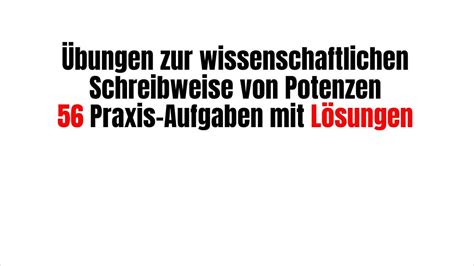 Übungen zur wissenschaftlichen Schreibweise von Potenzen
56 Praxis-Aufgaben mit Lösungen